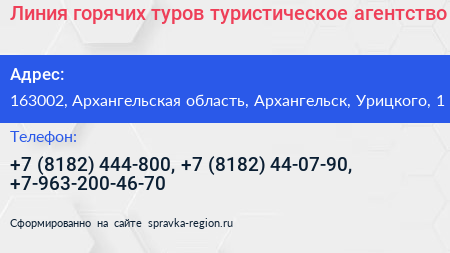 Линия горячих туров туристическое агентство

Адрес:

163002, Архангельская область, Архангельск, Урицкого, 1

Телефон:

+7 (8182) 444-800, +7 (8182) 44-07-90, +7-963-200-46-70

Сформированно на сайте spravka-region.ru